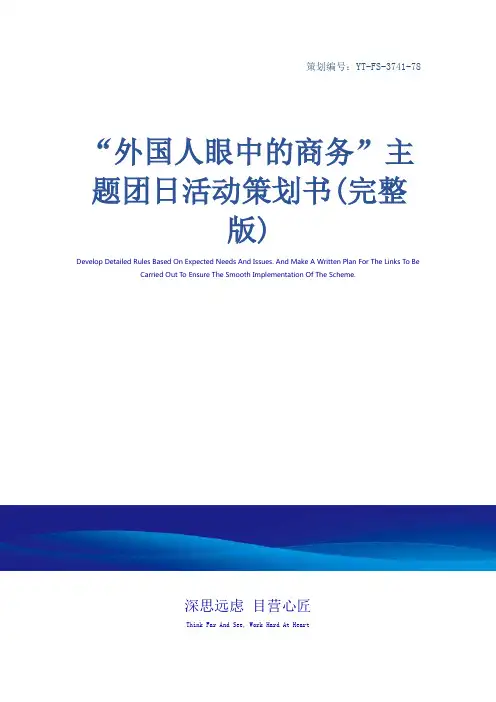 策划编号：YT-FS-3741-78

“外国人眼中的商务”主题团日活动策划书(完整版)

Develop Detailed Rules Based On Expected Needs And Issues. And Make A Written Plan For The Links To Be Carried Out To Ensure The Smooth Implementation Of The Scheme.

深思远虑 目营心匠

Think Far And See, Work Hard At Heart